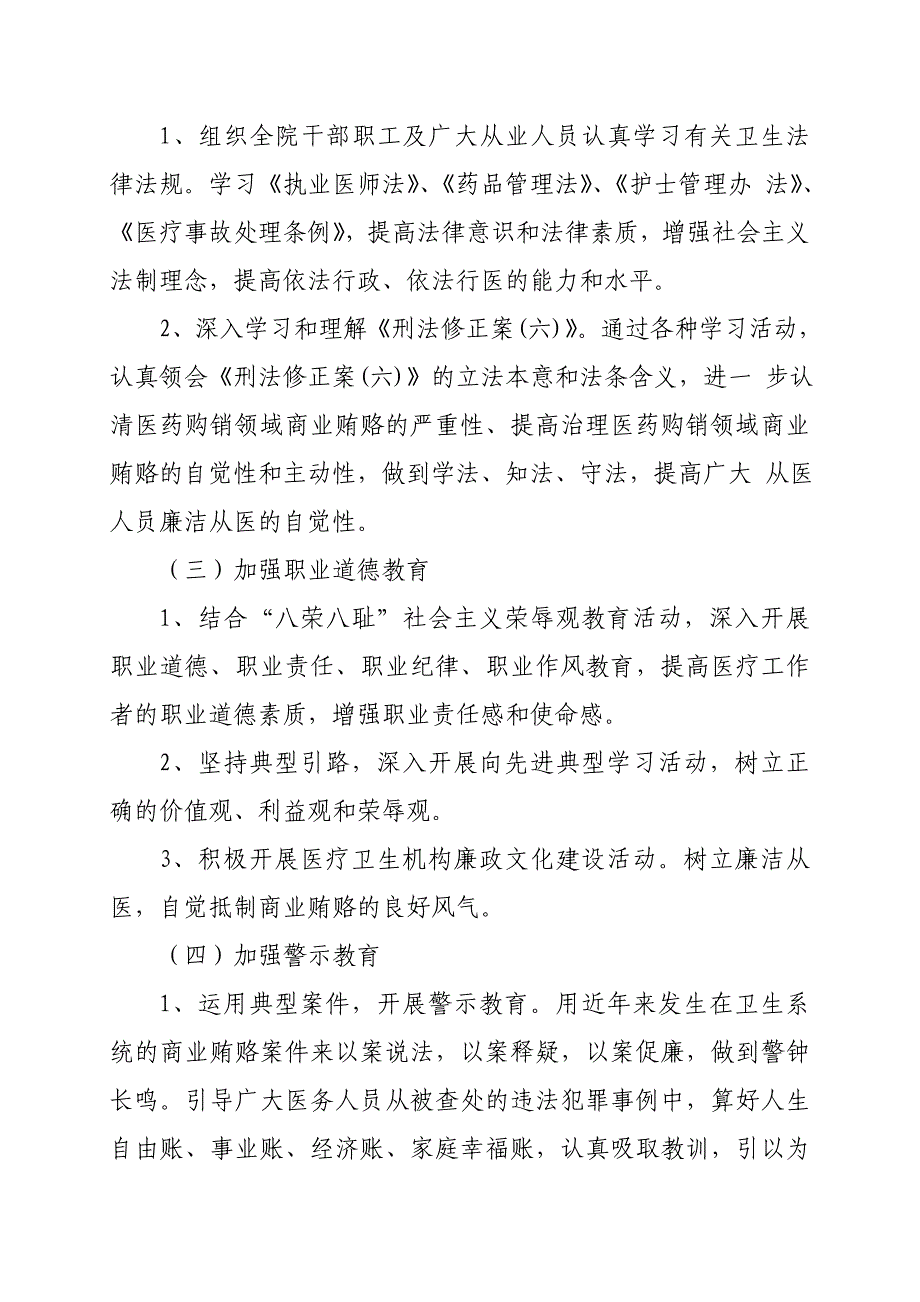 1、组织全院干部职工及广大从业人员认真学习有关卫生法律法规。学习《执业医师法》、《药品管理法》、《护士管理办 法》、《医疗事故处理条例》，提高法律意识和法律素质，增强社会主义法制理念，提高依法行政、依法行医的能力和水平。

2、深入学习和理解《刑法修正案(六)》。通过各种学习活动，认真领会《刑法修正案(六)》的立法本意和法条含义，进一 步认清医药购销领域商业贿赂的严重性、提高治理医药购销领域商业贿赂的自觉性和主动性，做到学法、知法、守法，提高广大 从医人员廉洁从医的自觉性。

（三）加强职业道德教育

1、结合“八荣八耻”社会主义荣辱观教育活动，深入开展职业道德、职业责任、职业纪律、职业作风教育，提高医疗工作者的职业道德素质，增强职业责任感和使命感。

2、坚持典型引路，深入开展向先进典型学习活动，树立正确的价值观、利益观和荣辱观。

3、积极开展医疗卫生机构廉政文化建设活动。树立廉洁从医，自觉抵制商业贿赂的良好风气。

（四）加强警示教育

1、运用典型案件，开展警示教育。用近年来发生在卫生系统的商业贿赂案件来以案说法，以案释疑，以案促廉，做到警钟长鸣。引导广大医务人员从被查处的违法犯罪事例中，算好人生自由账、事业账、经济账、家庭幸福账，认真吸取教训，引以为